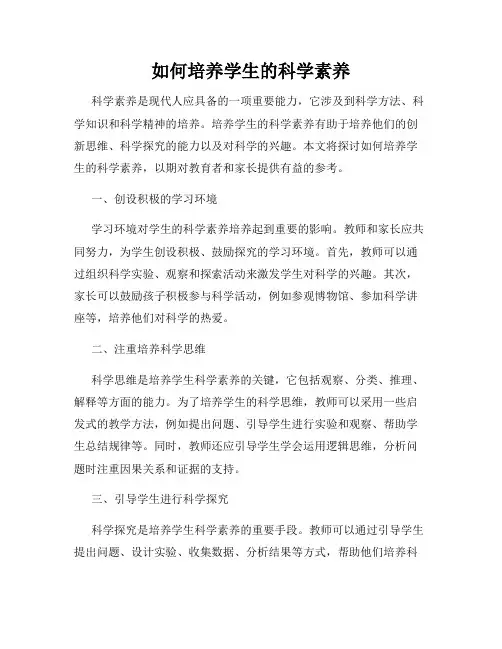 如何培养学生的科学素养

科学素养是现代人应具备的一项重要能力，它涉及到科学方法、科学知识和科学精神的培养。培养学生的科学素养有助于培养他们的创新思维、科学探究的能力以及对科学的兴趣。本文将探讨如何培养学生的科学素养，以期对教育者和家长提供有益的参考。

一、创设积极的学习环境

学习环境对学生的科学素养培养起到重要的影响。教师和家长应共同努力，为学生创设积极、鼓励探究的学习环境。首先，教师可以通过组织科学实验、观察和探索活动来激发学生对科学的兴趣。其次，家长可以鼓励孩子积极参与科学活动，例如参观博物馆、参加科学讲座等，培养他们对科学的热爱。

二、注重培养科学思维

科学思维是培养学生科学素养的关键，它包括观察、分类、推理、解释等方面的能力。为了培养学生的科学思维，教师可以采用一些启发式的教学方法，例如提出问题、引导学生进行实验和观察、帮助学生总结规律等。同时，教师还应引导学生学会运用逻辑思维，分析问题时注重因果关系和证据的支持。

三、引导学生进行科学探究

科学探究是培养学生科学素养的重要手段。教师可以通过引导学生提出问题、设计实验、收集数据、分析结果等方式，帮助他们培养科